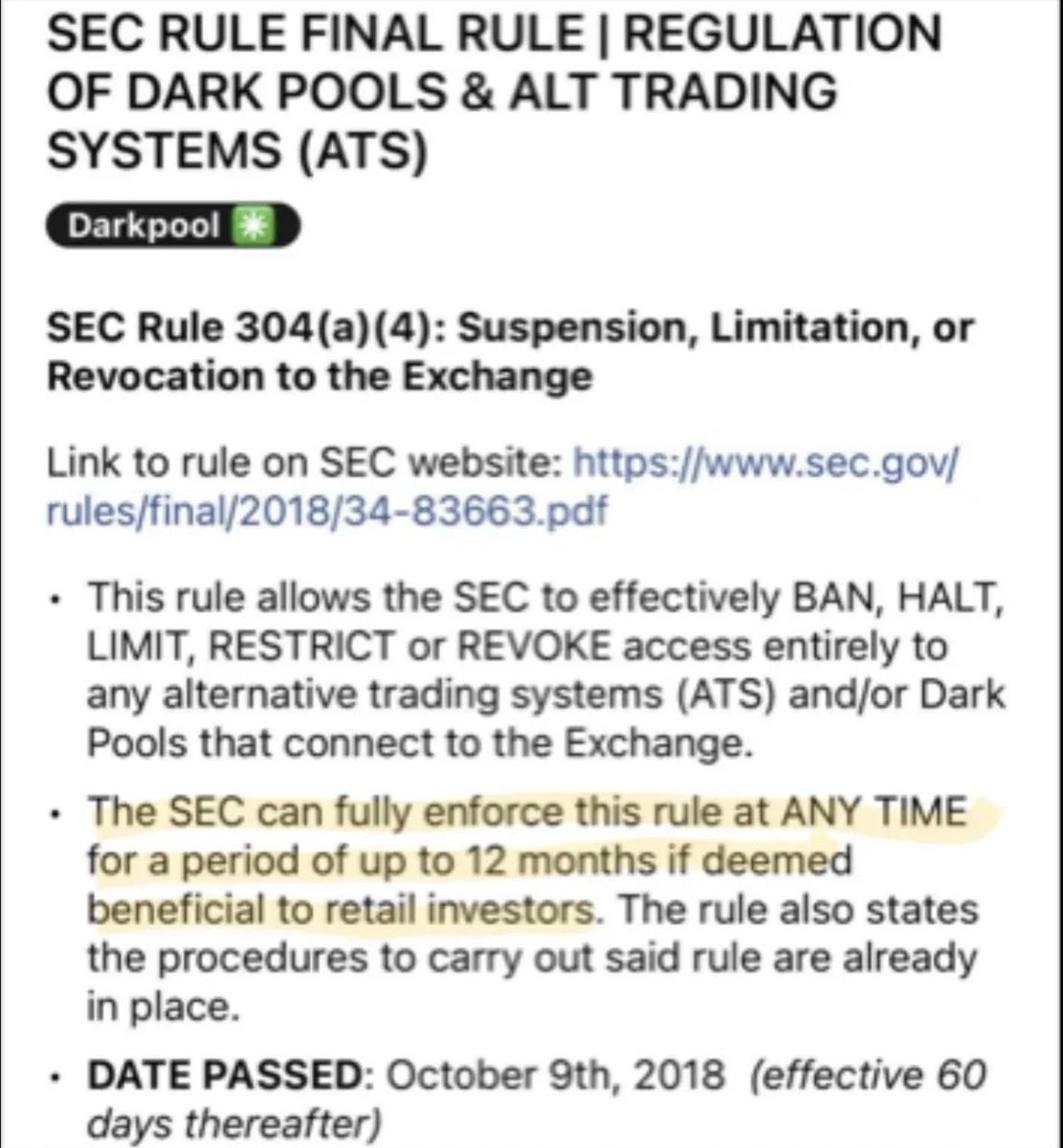 SEC RULE FINAL RULE | REGULATION OF DARK POOLS & ALT TRADING SYSTEMS (ATS)

Darkpool

SEC Rule 304(a)(4): Suspension, Limitation, or Revocation to the Exchange

Link to rule on SEC website: https://www.sec.gov/rules/final/2018/34-83663.pdf

• This rule allows the SEC to effectively BAN, HALT, LIMIT, RESTRICT or REVOKE access entirely to any alternative trading systems (ATS) and/or Dark Pools that connect to the Exchange.

• The SEC can fully enforce this rule at ANY TIME for a period of up to 12 months if deemed beneficial to retail investors. The rule also states the procedures to carry out said rule are already in place.

• DATE PASSED: October 9th, 2018 (effective 60 days thereafter)